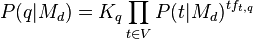 $P(q|M_d) = K_q \prod_{t \in V} P(t|M_d)^{tf_{t,q}}$